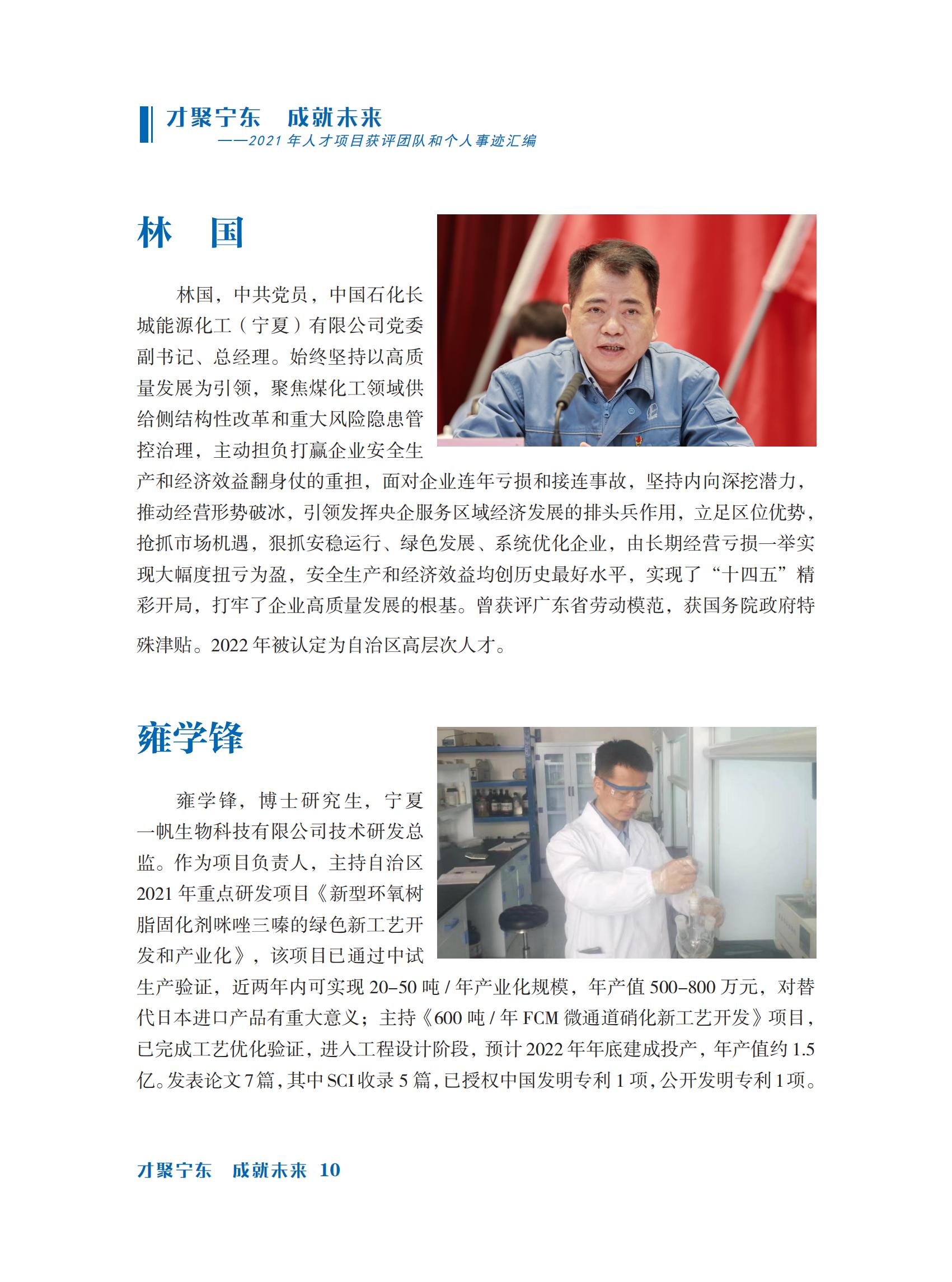 才聚宁东　成就未来
——2021 年人才项目获评团队和个人事迹汇编

林　国

林国，中共党员，中国石化长城能源化工（宁夏）有限公司党委副书记、总经理。始终坚持以高质量发展为引领，聚焦煤化工领域供给侧结构性改革和重大风险隐患管控治理，主动担负打赢企业安全生产和经济效益翻身仗的重担，面对企业连年亏损和接连事故，坚持内向深挖潜力，推动经营形势破冰，引领发挥央企服务区域经济发展的排头兵作用，立足区位优势，抢抓市场机遇，狠抓安稳运行、绿色发展、系统优化企业，由长期经营亏损一举实现大幅度扭亏为盈，安全生产和经济效益均创历史最好水平，实现了“十四五”精彩开局，打牢了企业高质量发展的根基。曾获评广东省劳动模范，获国务院政府特殊津贴。2022 年被认定为自治区高层次人才。

雍学锋

雍学锋，博士研究生，宁夏一帆生物科技有限公司技术研发总监。作为项目负责人，主持自治区 2021 年重点研发项目《新型环氧树脂固化剂咪唑三嗪的绿色新工艺开发和产业化》，该项目已通过中试生产验证，近两年内可实现 20–50 吨 / 年产业化规模，年产值 500–800 万元，对替代日本进口产品有重大意义；主持《600 吨 / 年 FCM 微通道硝化新工艺开发》项目，已完成工艺优化验证，进入工程设计阶段，预计 2022 年年底建成投产，年产值约 1.5 亿。发表论文 7 篇，其中 SCI 收录 5 篇，已授权中国发明专利 1 项，公开发明专利 1 项。

才聚宁东　成就未来　10